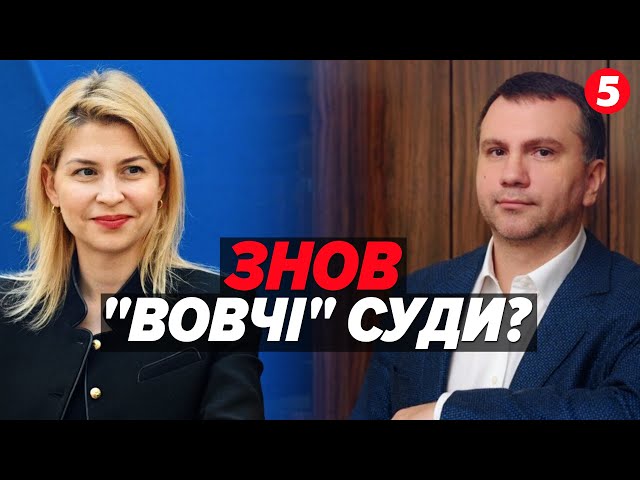 5

ЗНОВ
"ВОВЧІ" СУДИ?